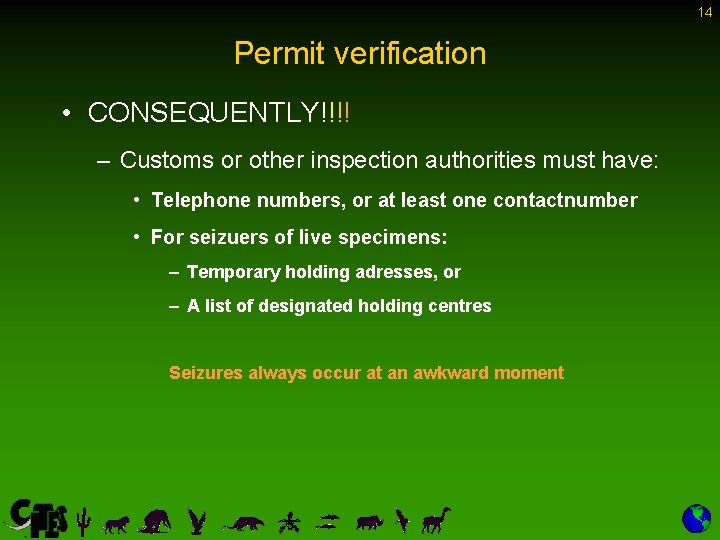 14

Permit verification

• CONSEQUENTLY!!!!

– Customs or other inspection authorities must have:

• Telephone numbers, or at least one contactnumber

• For seizuers of live specimens:

– Temporary holding adresses, or

– A list of designated holding centres

Seizures always occur at an awkward moment

CITES